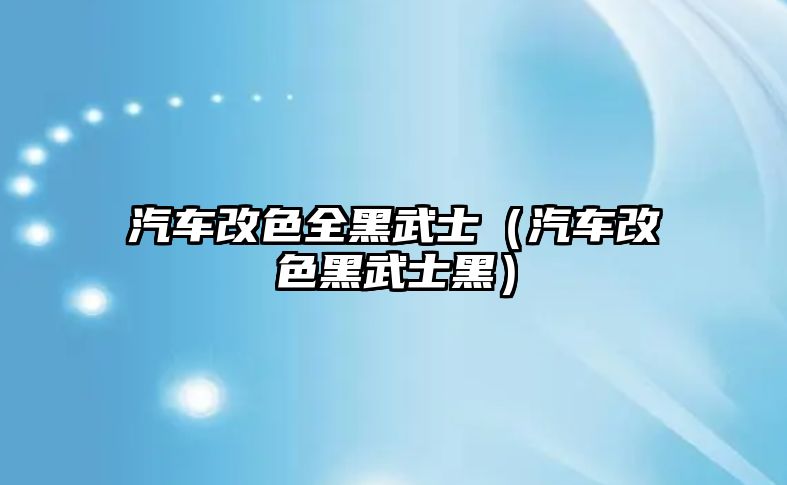 汽车改色全黑武士（汽车改色黑武士黑）